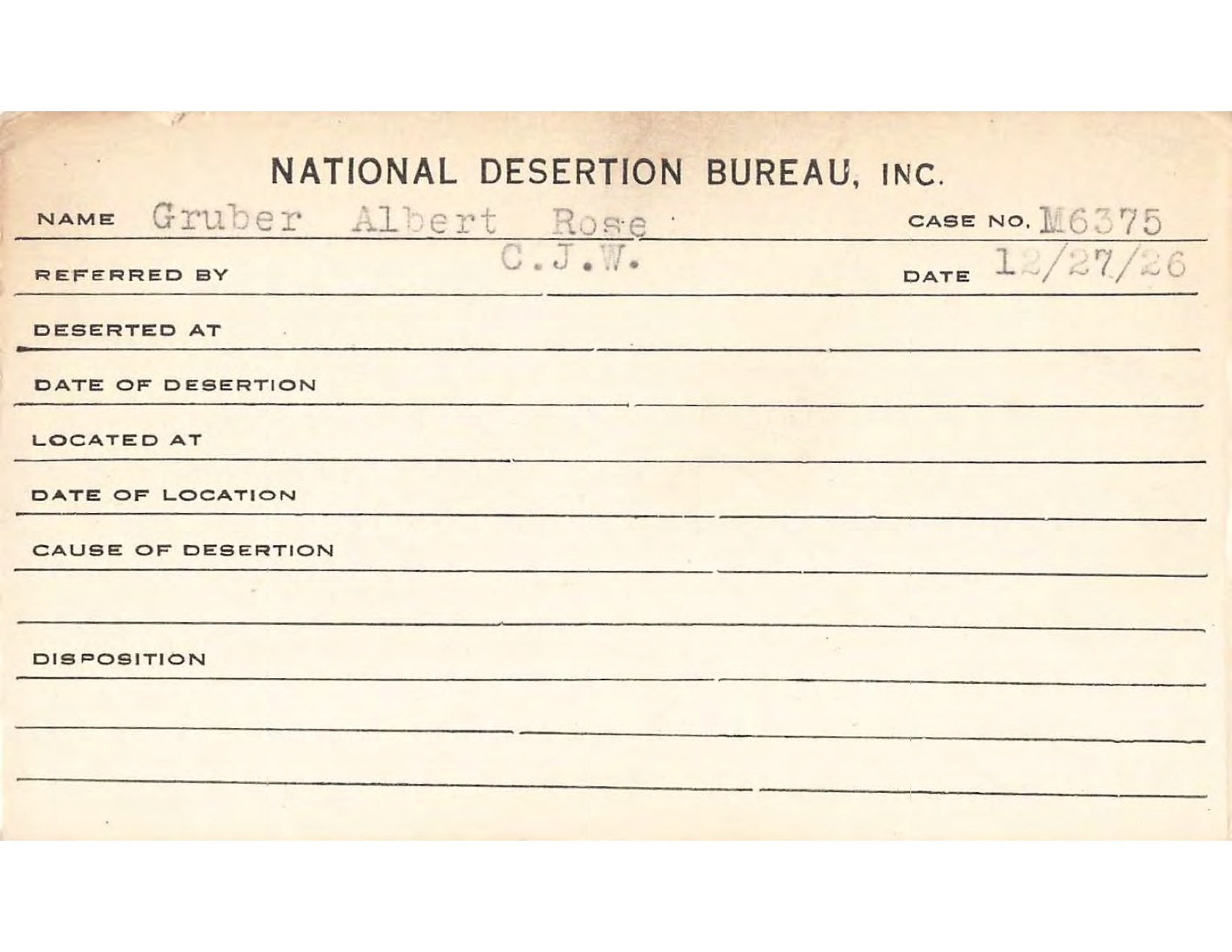 NATIONAL DESERTION BUREAU, INC.

NAME Gruber Albert Rose CASE NO. M6375

REFERRED BY C.J.W. DATE 12/27/26

DESERTED AT

DATE OF DESERTION

LOCATED AT

DATE OF LOCATION

CAUSE OF DESERTION

DISPOSITION